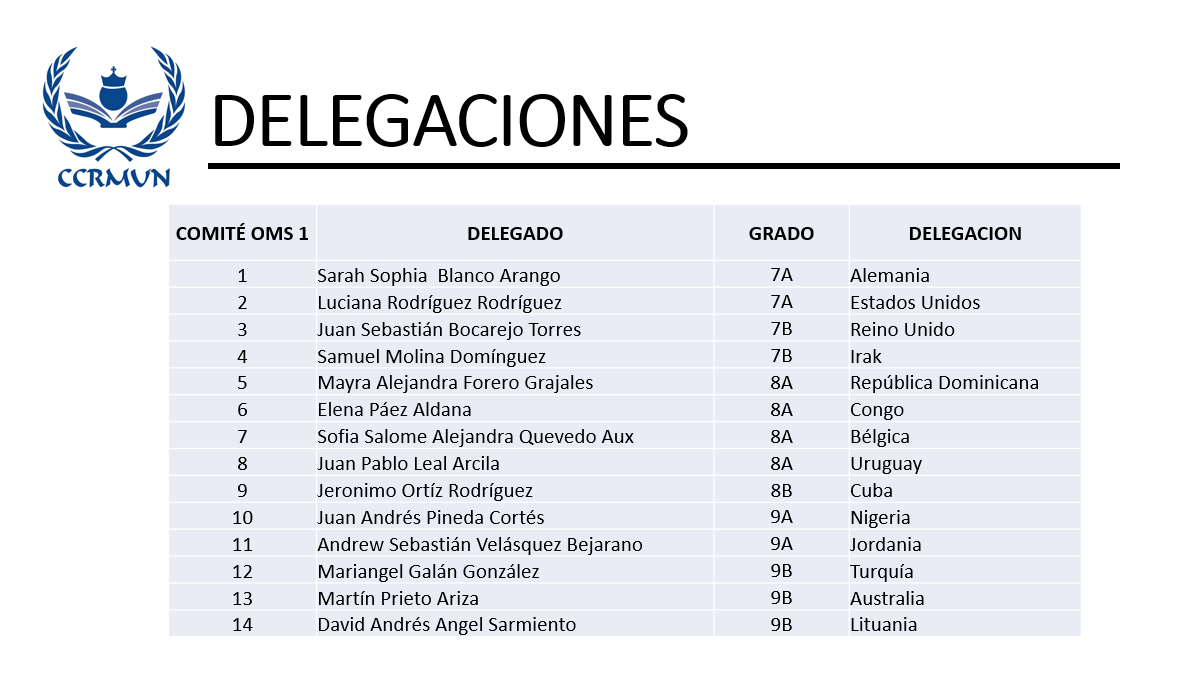 CCRMUN

DELEGACIONES

| COMITÉ OMS 1 | DELEGADO | GRADO | DELEGACION |
|---|---|---|---|
| 1 | Sarah Sophia  Blanco Arango | 7A | Alemania |
| 2 | Luciana Rodríguez Rodríguez | 7A | Estados Unidos |
| 3 | Juan Sebastián Bocarejo Torres | 7B | Reino Unido |
| 4 | Samuel Molina Domínguez | 7B | Irak |
| 5 | Mayra Alejandra Forero Grajales | 8A | República Dominicana |
| 6 | Elena Páez Aldana | 8A | Congo |
| 7 | Sofia Salome Alejandra Quevedo Aux | 8A | Bélgica |
| 8 | Juan Pablo Leal Arcila | 8A | Uruguay |
| 9 | Jeronimo Ortíz Rodríguez | 8B | Cuba |
| 10 | Juan Andrés Pineda Cortés | 9A | Nigeria |
| 11 | Andrew Sebastián Velásquez Bejarano | 9A | Jordania |
| 12 | Mariangel Galán González | 9B | Turquía |
| 13 | Martín Prieto Ariza | 9B | Australia |
| 14 | David Andrés Angel Sarmiento | 9B | Lituania |